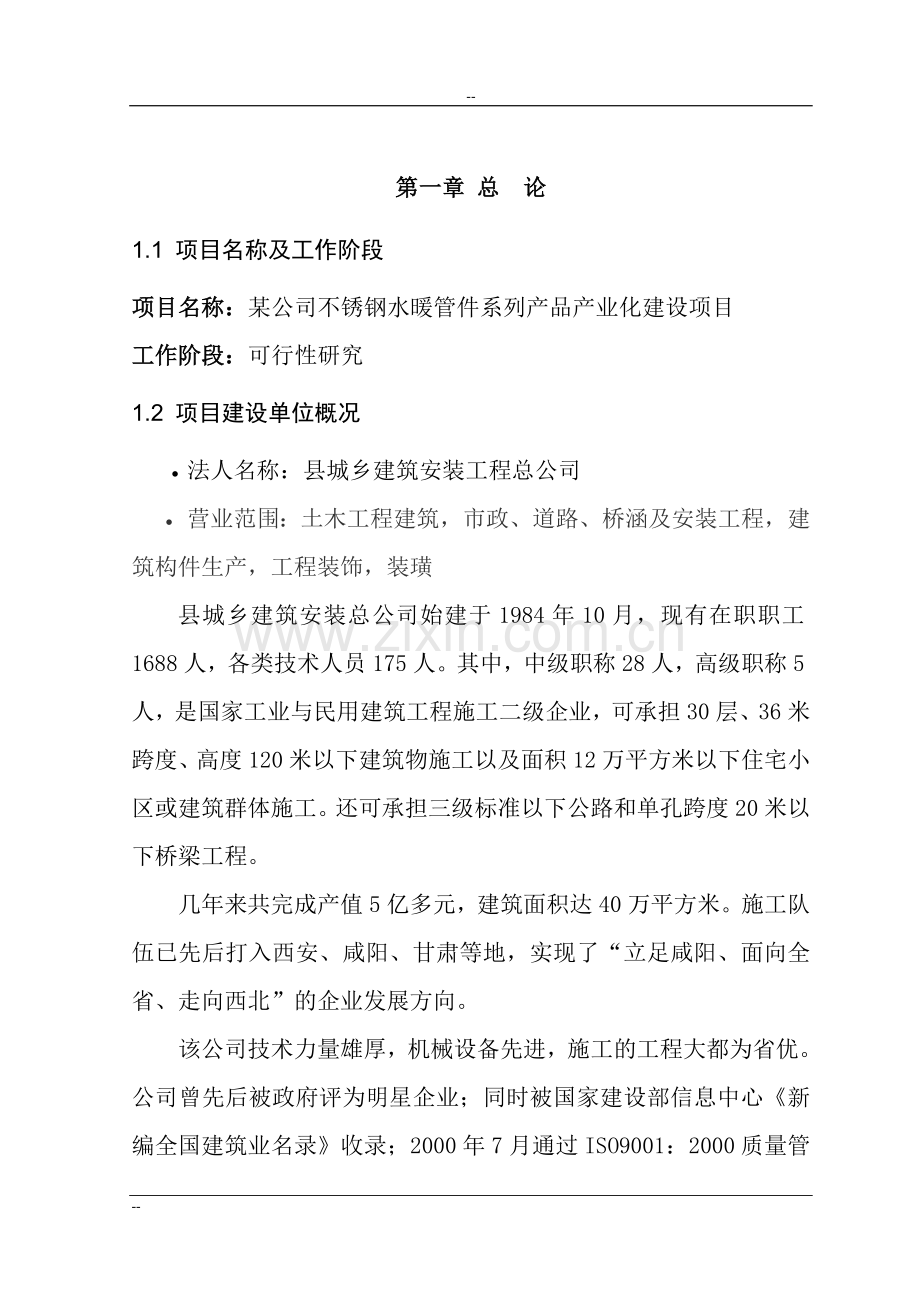 --

第一章 总 论

1.1 项目名称及工作阶段

项目名称：某公司不锈钢水暖管件系列产品产业化建设项目

工作阶段：可行性研究

1.2 项目建设单位概况

• 法人名称：县城乡建筑安装工程总公司

• 营业范围：土木工程建筑，市政、道路、桥涵及安装工程，建筑构件生产，工程装饰，装璜

县城乡建筑安装总公司始建于 1984 年 10 月，现有在职职工 1688 人，各类技术人员 175 人。其中，中级职称 28 人，高级职称 5 人，是国家工业与民用建筑工程施工二级企业，可承担 30 层、36 米跨度、高度 120 米以下建筑物施工以及面积 12 万平方米以下住宅小区或建筑群体施工。还可承担三级标准以下公路和单孔跨度 20 米以下桥梁工程。

几年来共完成产值 5 亿多元，建筑面积达 40 万平方米。施工队伍已先后打入西安、咸阳、甘肃等地，实现了“立足咸阳、面向全省、走向西北”的企业发展方向。

该公司技术力量雄厚，机械设备先进，施工的工程大都为省优。公司曾先后被政府评为明星企业；同时被国家建设部信息中心《新编全国建筑业名录》收录；2000 年 7 月通过 ISO9001：2000 质量管

www.zixin.com.cn

--